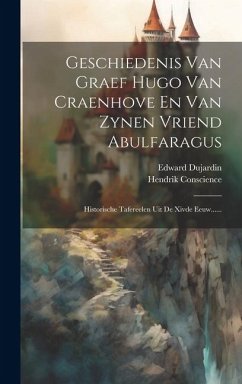 Geschiedenis Van Graef Hugo Van Craenhove En Van Zynen Vriend Abulfaragus

Edward Dujardin
Hendrik Conscience

Historische Tafereelen Uit De Xivde Eeuw......